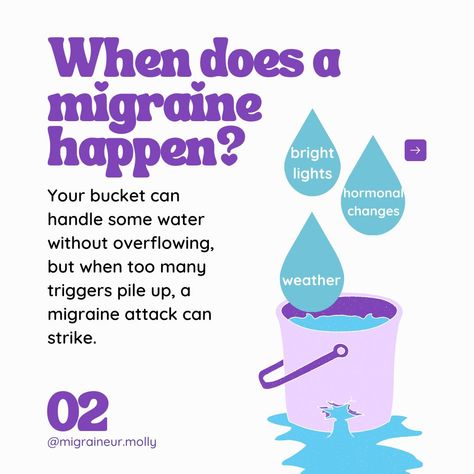 When does a migraine happen?

Your bucket can handle some water without overflowing, but when too many triggers pile up, a migraine attack can strike.

bright lights

hormonal changes

weather

→

02

@migraineur.molly